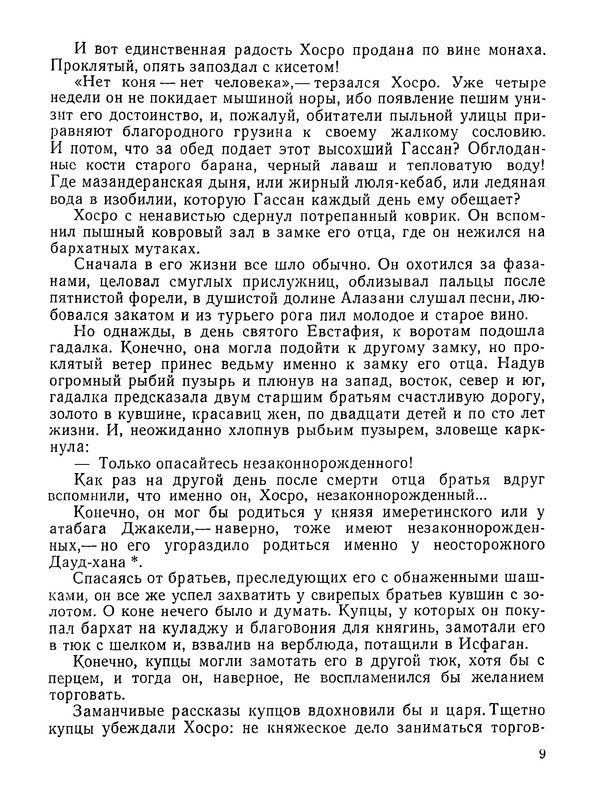 И вот единственная радость Хосро продана по вине монаха. Проклятый, опять запоздал с кисетом!

«Нет коня — нет человека»,— терзался Хосро. Уже четыре недели он не покидает мышиной норы, ибо появление пешим унизит его достоинство, и, пожалуй, обитатели пыльной улицы приравняют благородного грузина к своему жалкому сословию. И потом, что за обед подает этот высохший Гассан? Обглоданные кости старого барана, черный лаваш и тепловатую воду! Где мазандеранская дыня, или жирный люля-кебаб, или ледяная вода в изобилии, которую Гассан каждый день ему обещает?

Хосро с ненавистью сдернул потрепанный коврик. Он вспомнил пышный ковровый зал в замке его отца, где он нежился на бархатных мутаках.

Сначала в его жизни все шло обычно. Он охотился за фазанами, целовал смуглых прислужниц, облизывал пальцы после пятнистой форели, в душистой долине Алазани слушал песни, любовался закатом и из турьего рога пил молодое и старое вино.

Но однажды, в день святого Евстафия, к воротам подошла гадалка. Конечно, она могла подойти к другому замку, но проклятый ветер принес ведьму именно к замку его отца. Надув огромный рыбий пузырь и плюнув на запад, восток, север и юг, гадалка предсказала двум старшим братьям счастливую дорогу, золото в кувшине, красавиц жен, по двадцати детей и по сто лет жизни. И, неожиданно хлопнув рыбьим пузырем, зловеще каркнула:

— Только опасайтесь незаконнорожденного!

Как раз на другой день после смерти отца братья вдруг вспомнили, что именно он, Хосро, незаконнорожденный...

Конечно, он мог бы родиться у князя имеретинского или у атабага Джакели,— наверно, тоже имеют незаконнорожденных,— но его угораздило родиться именно у неосторожного Дауд-хана *.

Спасаясь от братьев, преследующих его с обнаженными шашками, он все же успел захватить у свирепых братьев кувшин с золотом. О коне нечего было и думать. Купцы, у которых он покупал бархат на куладжу и благовония для княгинь, замотали его в тюк с шелком и, взвалив на верблюда, потащили в Исфаган.

Конечно, купцы могли замотать его в другой тюк, хотя бы с перцем, и тогда он, наверное, не воспламенился бы желанием торговать.

Заманчивые рассказы купцов вдохновили бы и царя. Тщетно купцы убеждали Хосро: не княжеское дело заниматься торгов-

9